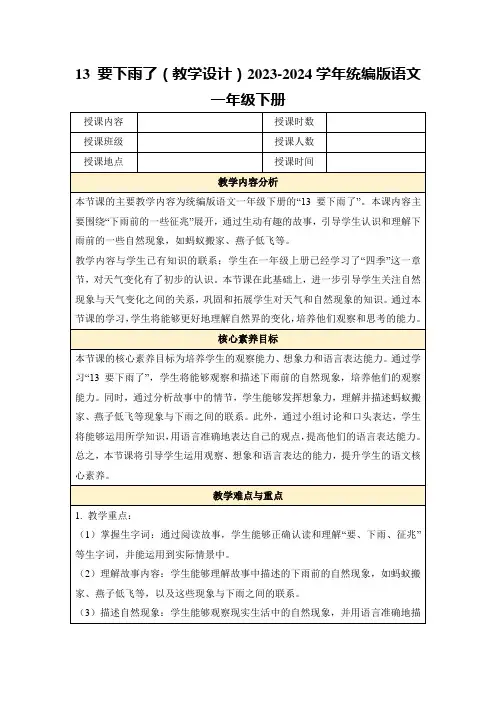 13 要下雨了（教学设计）2023-2024 学年统编版语文一年级下册

| 授课内容 |  | 授课时数 |  |
|---|---|---|---|
| 授课班级 |  | 授课人数 |  |
| 授课地点 |  | 授课时间 |  |

教学内容分析

本节课的主要教学内容为统编版语文一年级下册的“13 要下雨了”。本课内容主要围绕“下雨前的一些征兆”展开，通过生动有趣的故事，引导学生认识和理解下雨前的一些自然现象，如蚂蚁搬家、燕子低飞等。

教学内容与学生已有知识的联系：学生在一年级上册已经学习了“四季”这一章节，对天气变化有了初步的认识。本节课在此基础上，进一步引导学生关注自然现象与天气变化之间的关系，巩固和拓展学生对天气和自然现象的知识。通过本节课的学习，学生将能够更好地理解自然界的变化，培养他们观察和思考的能力。

核心素养目标

本节课的核心素养目标为培养学生的观察能力、想象力和语言表达能力。通过学习“13 要下雨了”，学生将能够观察和描述下雨前的自然现象，培养他们的观察能力。同时，通过分析故事中的情节，学生能够发挥想象力，理解并描述蚂蚁搬家、燕子低飞等现象与下雨之间的联系。此外，通过小组讨论和口头表达，学生将能够运用所学知识，用语言准确地表达自己的观点，提高他们的语言表达能力。总之，本节课将引导学生运用观察、想象和语言表达的能力，提升学生的语文核心素养。

教学难点与重点

1. 教学重点：

（1）掌握生字词：通过阅读故事，学生能够正确认读和理解“要、下雨、征兆”等生字词，并能运用到实际情景中。

（2）理解故事内容：学生能够理解故事中描述的下雨前的自然现象，如蚂蚁搬家、燕子低飞等，以及这些现象与下雨之间的联系。

（3）描述自然现象：学生能够观察现实生活中的自然现象，并用语言准确地描